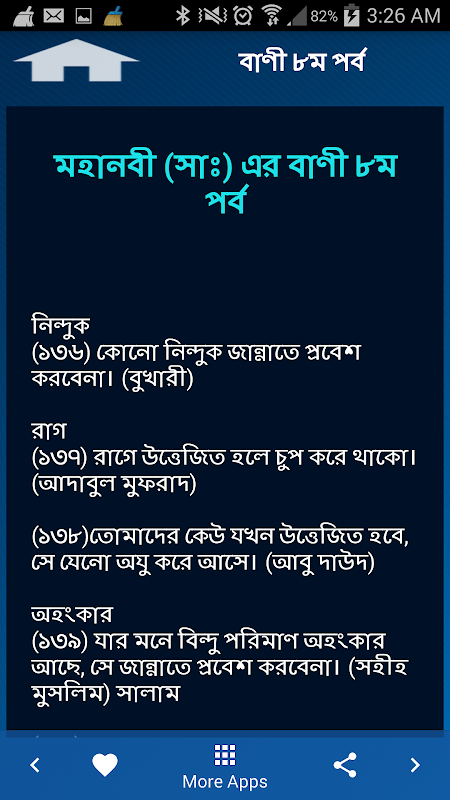 82% 3:26 AM

বাণী ৮ম পর্ব

মহানবী (সাঃ) এর বাণী ৮ম পর্ব

নিন্দুক
(১৩৬) কোনো নিন্দুক জান্নাতে প্রবেশ করবেনা। (বুখারী)

রাগ
(১৩৭) রাগে উত্তেজিত হলে চুপ করে থাকো। (আদাবুল মুফরাদ)

(১৩৮)তোমাদের কেউ যখন উত্তেজিত হবে, সে যেনো অযু করে আসে। (আবু দাউদ)

অহংকার
(১৩৯) যার মনে বিন্দু পরিমাণ অহংকার আছে, সে জান্নাতে প্রবেশ করবেনা। (সহীহ মুসলিম) সালাম

More Apps